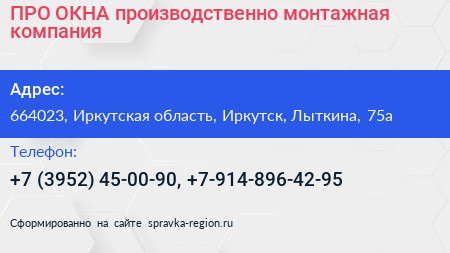 ПРО ОКНА производственно монтажная компания

Адрес:

664023, Иркутская область, Иркутск, Лыткина, 75а

Телефон:

+7 (3952) 45-00-90, +7-914-896-42-95

Сформированно на сайте spravka-region.ru